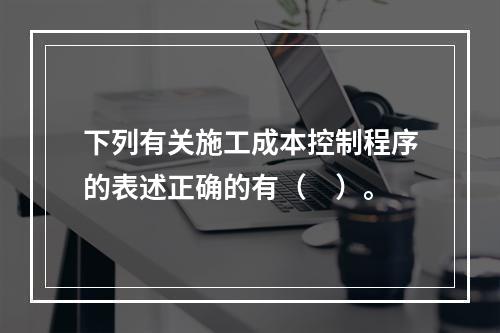 下列有关施工成本控制程序的表述正确的有（　）。